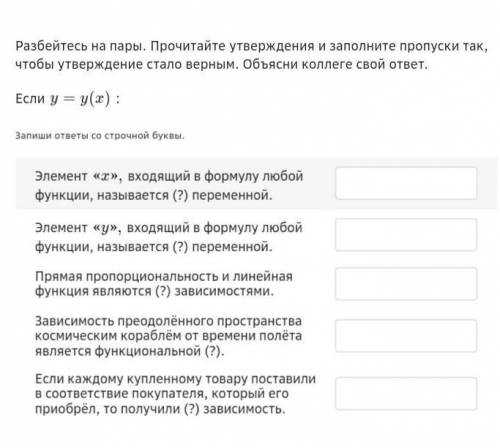 Разбейтесь на пары. Прочитайте утверждения и заполните пропуски так, чтобы утверждение стало верным. Объясни коллеге свой ответ.

Если $y = y(x)$ :

Запиши ответы со строчной буквы.

Элемент «$x$», входящий в формулу любой функции, называется (?) переменной.

Элемент «$y$», входящий в формулу любой функции, называется (?) переменной.

Прямая пропорциональность и линейная функция являются (?) зависимостями.

Зависимость преодолённого пространства космическим кораблём от времени полёта является функциональной (?).

Если каждому купленному товару поставили в соответствие покупателя, который его приобрёл, то получили (?) зависимость.